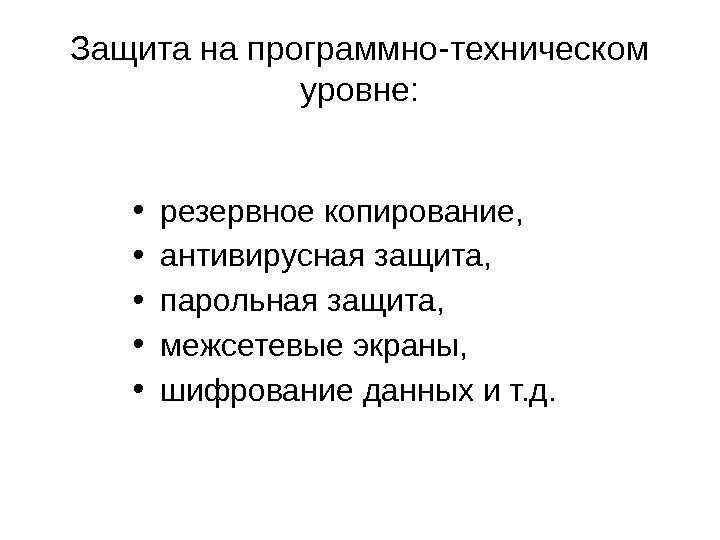 Защита на программно-техническом уровне:

• резервное копирование,
• антивирусная защита,
• парольная защита,
• межсетевые экраны,
• шифрование данных и т.д.